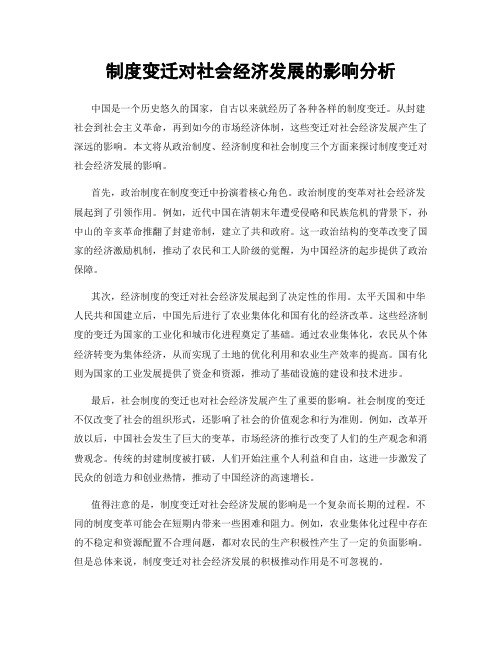 制度变迁对社会经济发展的影响分析

中国是一个历史悠久的国家，自古以来就经历了各种各样的制度变迁。从封建社会到社会主义革命，再到如今的市场经济体制，这些变迁对社会经济发展产生了深远的影响。本文将从政治制度、经济制度和社会制度三个方面来探讨制度变迁对社会经济发展的影响。

首先，政治制度在制度变迁中扮演着核心角色。政治制度的变革对社会经济发展起到了引领作用。例如，近代中国在清朝末年遭受侵略和民族危机的背景下，孙中山的辛亥革命推翻了封建帝制，建立了共和政府。这一政治结构的变革改变了国家的经济激励机制，推动了农民和工人阶级的觉醒，为中国经济的起步提供了政治保障。

其次，经济制度的变迁对社会经济发展起到了决定性的作用。太平天国和中华人民共和国建立后，中国先后进行了农业集体化和国有化的经济改革。这些经济制度的变迁为国家的工业化和城市化进程奠定了基础。通过农业集体化，农民从个体经济转变为集体经济，从而实现了土地的优化利用和农业生产效率的提高。国有化则为国家的工业发展提供了资金和资源，推动了基础设施的建设和技术进步。

最后，社会制度的变迁也对社会经济发展产生了重要的影响。社会制度的变迁不仅改变了社会的组织形式，还影响了社会的价值观念和行为准则。例如，改革开放以后，中国社会发生了巨大的变革，市场经济的推行改变了人们的生产观念和消费观念。传统的封建制度被打破，人们开始注重个人利益和自由，这进一步激发了民众的创造力和创业热情，推动了中国经济的高速增长。

值得注意的是，制度变迁对社会经济发展的影响是一个复杂而长期的过程。不同的制度变革可能会在短期内带来一些困难和阻力。例如，农业集体化过程中存在的不稳定和资源配置不合理问题，都对农民的生产积极性产生了一定的负面影响。但是总体来说，制度变迁对社会经济发展的积极推动作用是不可忽视的。